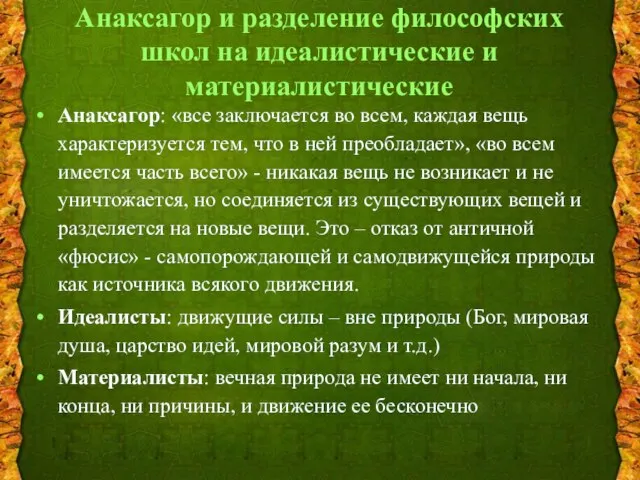 Анаксагор и разделение философских школ на идеалистические и материалистические

• Анаксагор: «все заключается во всем, каждая вещь характеризуется тем, что в ней преобладает», «во всем имеется часть всего» - никакая вещь не возникает и не уничтожается, но соединяется из существующих вещей и разделяется на новые вещи. Это – отказ от античной «фюсис» - самопорождающей и самодвижущейся природы как источника всякого движения.

• Идеалисты: движущие силы – вне природы (Бог, мировая душа, царство идей, мировой разум и т.д.)

• Материалисты: вечная природа не имеет ни начала, ни конца, ни причины, и движение ее бесконечно